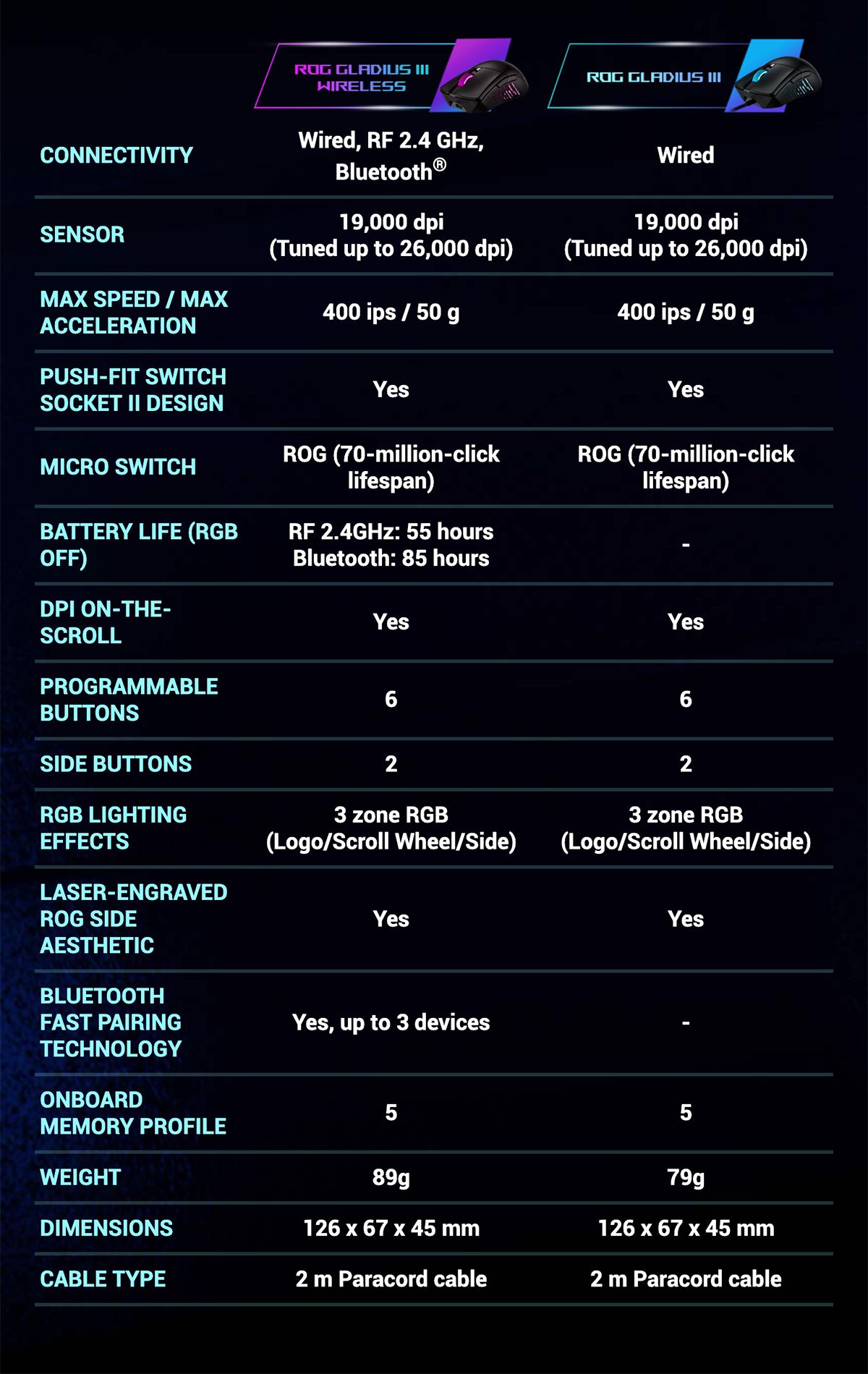 | | ROG GLADIUS III WIRELESS | ROG GLADIUS III |
|---|---|---|
| CONNECTIVITY | Wired, RF 2.4 GHz, Bluetooth® | Wired |
| SENSOR | 19,000 dpi (Tuned up to 26,000 dpi) | 19,000 dpi (Tuned up to 26,000 dpi) |
| MAX SPEED / MAX ACCELERATION | 400 ips / 50 g | 400 ips / 50 g |
| PUSH-FIT SWITCH SOCKET II DESIGN | Yes | Yes |
| MICRO SWITCH | ROG (70-million-click lifespan) | ROG (70-million-click lifespan) |
| BATTERY LIFE (RGB OFF) | RF 2.4GHz: 55 hours Bluetooth: 85 hours | - |
| DPI ON-THE-SCROLL | Yes | Yes |
| PROGRAMMABLE BUTTONS | 6 | 6 |
| SIDE BUTTONS | 2 | 2 |
| RGB LIGHTING EFFECTS | 3 zone RGB (Logo/Scroll Wheel/Side) | 3 zone RGB (Logo/Scroll Wheel/Side) |
| LASER-ENGRAVED ROG SIDE AESTHETIC | Yes | Yes |
| BLUETOOTH FAST PAIRING TECHNOLOGY | Yes, up to 3 devices | - |
| ONBOARD MEMORY PROFILE | 5 | 5 |
| WEIGHT | 89g | 79g |
| DIMENSIONS | 126 x 67 x 45 mm | 126 x 67 x 45 mm |
| CABLE TYPE | 2 m Paracord cable | 2 m Paracord cable |